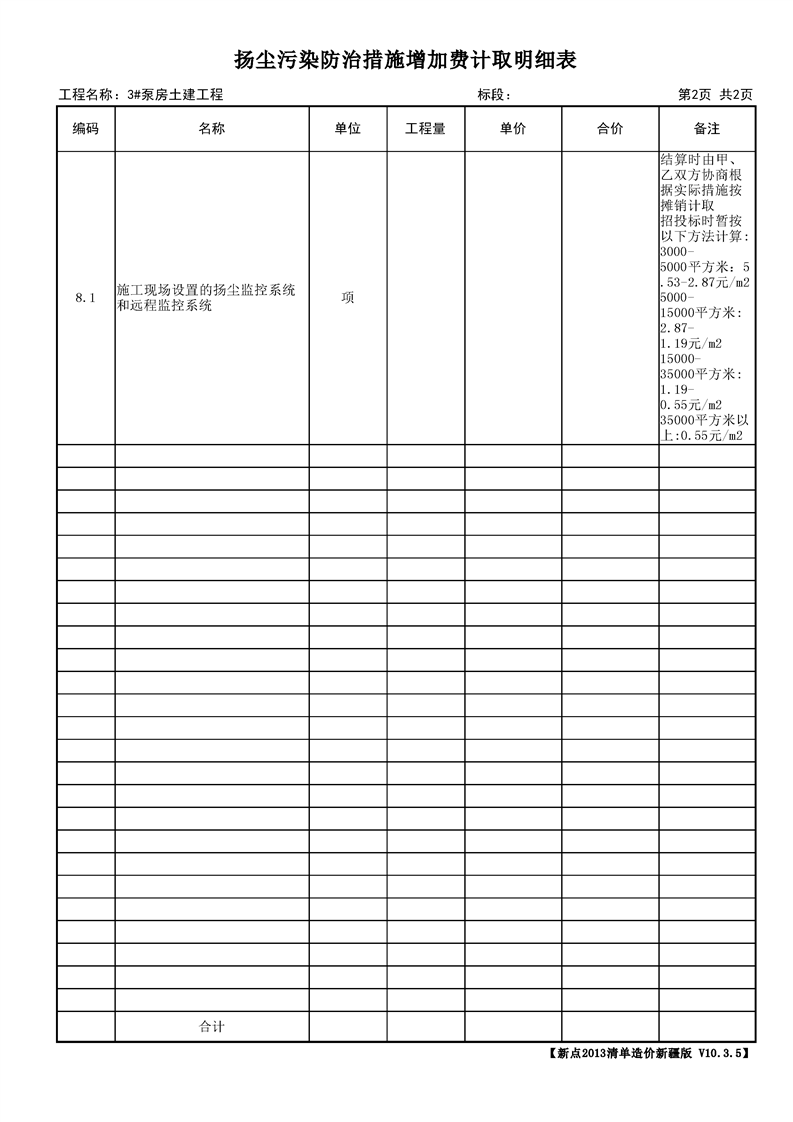 扬尘污染防治措施增加费计取明细表

工程名称：3#泵房土建工程 标段： 第2页 共2页

| 编码 | 名称 | 单位 | 工程量 | 单价 | 合价 | 备注 |
|---|---|---|---|---|---|---|
| 8.1 | 施工现场设置的扬尘监控系统和远程监控系统 | 项 | | | | 结算时由甲、乙双方协商根据实际措施按摊销计取 招投标时暂按以下方法计算：3000-5000平方米：5.53-2.87元/m2 5000-15000平方米：2.87-1.19元/m2 15000-35000平方米：1.19-0.55元/m2 35000平方米以上:0.55元/m2 |
| | | | | | | |
| | | | | | | |
| | | | | | | |
| | | | | | | |
| | | | | | | |
| | | | | | | |
| | | | | | | |
| | | | | | | |
| | | | | | | |
| | | | | | | |
| | | | | | | |
| | | | | | | |
| | | | | | | |
| | | | | | | |
| | | | | | | |
| | | | | | | |
| | | | | | | |
| | | | | | | |
| | | | | | | |
| | | | | | | |
| | | | | | | |
| | | | | | | |
| | | | | | | |
| | | | | | | |
| | | | | | | |
| | 合计 | | | | | |

【新点2013清单造价新疆版 V10.3.5】